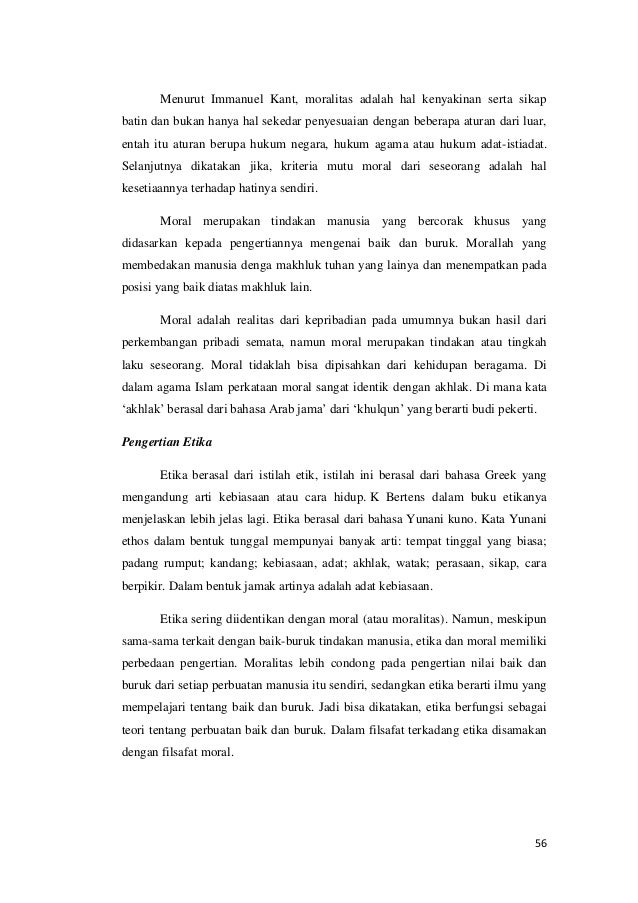 Menurut Immanuel Kant, moralitas adalah hal kenyakinan serta sikap batin dan bukan hanya hal sekedar penyesuaian dengan beberapa aturan dari luar, entah itu aturan berupa hukum negara, hukum agama atau hukum adat-istiadat. Selanjutnya dikatakan jika, kriteria mutu moral dari seseorang adalah hal kesetiaannya terhadap hatinya sendiri.

Moral merupakan tindakan manusia yang bercorak khusus yang didasarkan kepada pengertiannya mengenai baik dan buruk. Morallah yang membedakan manusia denga makhluk tuhan yang lainya dan menempatkan pada posisi yang baik diatas makhluk lain.

Moral adalah realitas dari kepribadian pada umumnya bukan hasil dari perkembangan pribadi semata, namun moral merupakan tindakan atau tingkah laku seseorang. Moral tidaklah bisa dipisahkan dari kehidupan beragama. Di dalam agama Islam perkataan moral sangat identik dengan akhlak. Di mana kata ‘akhlak’ berasal dari bahasa Arab jama’ dari ‘khulqun’ yang berarti budi pekerti.

Pengertian Etika

Etika berasal dari istilah etik, istilah ini berasal dari bahasa Greek yang mengandung arti kebiasaan atau cara hidup. K Bertens dalam buku etikanya menjelaskan lebih jelas lagi. Etika berasal dari bahasa Yunani kuno. Kata Yunani ethos dalam bentuk tunggal mempunyai banyak arti: tempat tinggal yang biasa; padang rumput; kandang; kebiasaan, adat; akhlak, watak; perasaan, sikap, cara berpikir. Dalam bentuk jamak artinya adalah adat kebiasaan.

Etika sering diidentikan dengan moral (atau moralitas). Namun, meskipun sama-sama terkait dengan baik-buruk tindakan manusia, etika dan moral memiliki perbedaan pengertian. Moralitas lebih condong pada pengertian nilai baik dan buruk dari setiap perbuatan manusia itu sendiri, sedangkan etika berarti ilmu yang mempelajari tentang baik dan buruk. Jadi bisa dikatakan, etika berfungsi sebagai teori tentang perbuatan baik dan buruk. Dalam filsafat terkadang etika disamakan dengan filsafat moral.

56